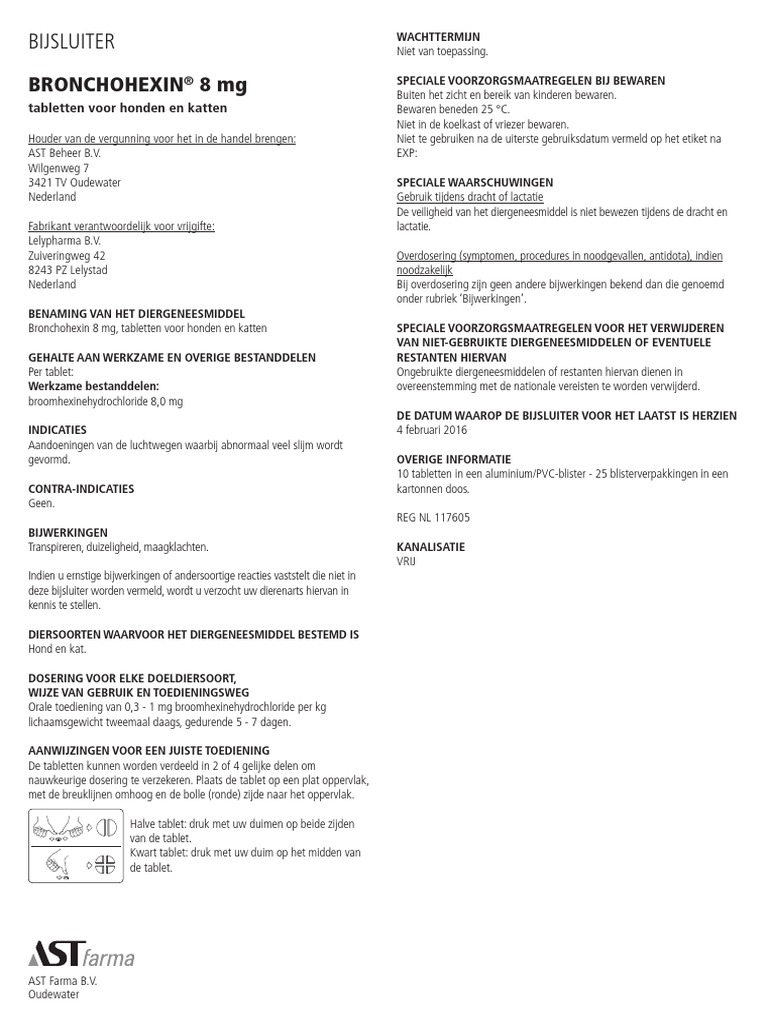 BIJSLUITER

BRONCHOHEXIN® 8 mg

tabletten voor honden en katten

Houder van de vergunning voor het in de handel brengen:
AST Beheer B.V.
Wilgenweg 7
3421 TV Oudewater
Nederland

Fabrikant verantwoordelijk voor vrijgifte:
Lelypharma B.V.
Zuiveringweg 42
8243 PZ Lelystad
Nederland

BENAMING VAN HET DIERGENEESMIDDEL
Bronchohexin 8 mg, tabletten voor honden en katten

GEHALTE AAN WERKZAME EN OVERIGE BESTANDDELEN
Per tablet:
Werkzame bestanddelen:
broomhexinehydrochloride 8,0 mg

INDICATIES
Aandoeningen van de luchtwegen waarbij abnormaal veel slijm wordt gevormd.

CONTRA-INDICATIES
Geen.

BIJWERKINGEN
Transpireren, duizeligheid, maagklachten.

Indien u ernstige bijwerkingen of andersoortige reacties vaststelt die niet in deze bijsluiter worden vermeld, wordt u verzocht uw dierenarts hiervan in kennis te stellen.

DIERSOORTEN WAARVOOR HET DIERGENEESMIDDEL BESTEMD IS
Hond en kat.

DOSERING VOOR ELKE DOELDIERSOORT,
WIJZE VAN GEBRUIK EN TOEDIENINGSWEG
Orale toediening van 0,3 - 1 mg broomhexinehydrochloride per kg lichaamsgewicht tweemaal daags, gedurende 5 - 7 dagen.

AANWIJZINGEN VOOR EEN JUISTE TOEDIENING
De tabletten kunnen worden verdeeld in 2 of 4 gelijke delen om nauwkeurige dosering te verzekeren. Plaats de tablet op een plat oppervlak, met de breuklijnen omhoog en de bolle (ronde) zijde naar het oppervlak.

Halve tablet: druk met uw duimen op beide zijden van de tablet.
Kwart tablet: druk met uw duim op het midden van de tablet.

AST farma
AST Farma B.V.
Oudewater

WACHTTERMIJN
Niet van toepassing.

SPECIALE VOORZORGSMAATREGELEN BIJ BEWAREN
Buiten het zicht en bereik van kinderen bewaren.
Bewaren beneden 25 °C.
Niet in de koelkast of vriezer bewaren.
Niet te gebruiken na de uiterste gebruiksdatum vermeld op het etiket na EXP:

SPECIALE WAARSCHUWINGEN
Gebruik tijdens dracht of lactatie
De veiligheid van het diergeneesmiddel is niet bewezen tijdens de dracht en lactatie.

Overdosering (symptomen, procedures in noodgevallen, antidota), indien noodzakelijk
Bij overdosering zijn geen andere bijwerkingen bekend dan die genoemd onder rubriek 'Bijwerkingen'.

SPECIALE VOORZORGSMAATREGELEN VOOR HET VERWIJDEREN VAN NIET-GEBRUIKTE DIERGENEESMIDDELEN OF EVENTUELE RESTANTEN HIERVAN
Ongebruikte diergeneesmiddelen of restanten hiervan dienen in overeenstemming met de nationale vereisten te worden verwijderd.

DE DATUM WAAROP DE BIJSLUITER VOOR HET LAATST IS HERZIEN
4 februari 2016

OVERIGE INFORMATIE
10 tabletten in een aluminium/PVC-blister - 25 blisterverpakkingen in een kartonnen doos.

REG NL 117605

KANALISATIE
VRIJ